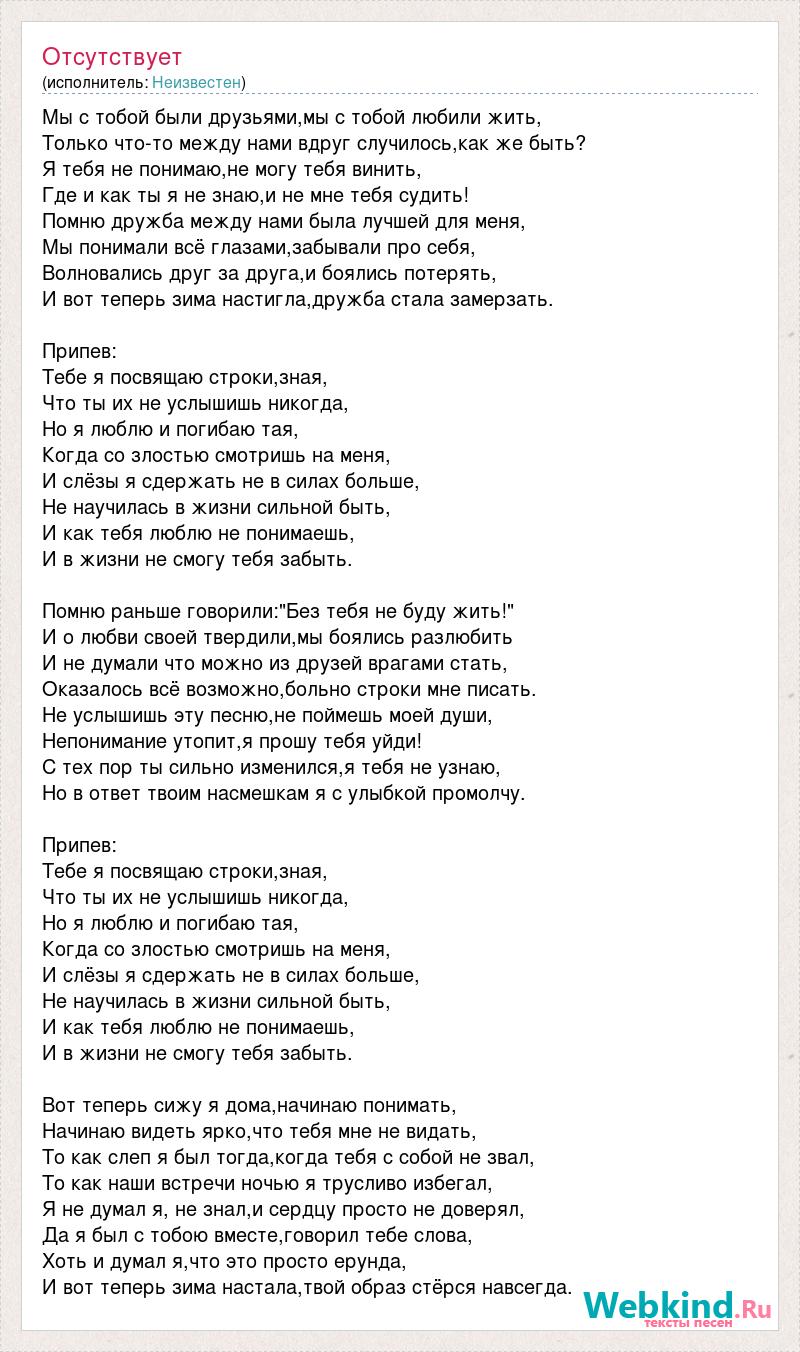 Отсутствует
(исполнитель: Неизвестен)

Мы с тобой были друзьями,мы с тобой любили жить,
Только что-то между нами вдруг случилось,как же быть?
Я тебя не понимаю,не могу тебя винить,
Где и как ты я не знаю,и не мне тебя судить!
Помню дружба между нами была лучшей для меня,
Мы понимали всё глазами,забывали про себя,
Волновались друг за друга,и боялись потерять,
И вот теперь зима настигла,дружба стала замерзать.

Припев:
Тебе я посвящаю строки,зная,
Что ты их не услышишь никогда,
Но я люблю и погибаю тая,
Когда со злостью смотришь на меня,
И слёзы я сдержать не в силах больше,
Не научилась в жизни сильной быть,
И как тебя люблю не понимаешь,
И в жизни не смогу тебя забыть.

Помню раньше говорили:"Без тебя не буду жить!"
И о любви своей твердили,мы боялись разлюбить
И не думали что можно из друзей врагами стать,
Оказалось всё возможно,больно строки мне писать.
Не услышишь эту песню,не поймешь моей души,
Непонимание утопит,я прошу тебя уйди!
С тех пор ты сильно изменился,я тебя не узнаю,
Но в ответ твоим насмешкам я с улыбкой промолчу.

Припев:
Тебе я посвящаю строки,зная,
Что ты их не услышишь никогда,
Но я люблю и погибаю тая,
Когда со злостью смотришь на меня,
И слёзы я сдержать не в силах больше,
Не научилась в жизни сильной быть,
И как тебя люблю не понимаешь,
И в жизни не смогу тебя забыть.

Вот теперь сижу я дома,начинаю понимать,
Начинаю видеть ярко,что тебя мне не видать,
То как слеп я был тогда,когда тебя с собой не звал,
То как наши встречи ночью я трусливо избегал,
Я не думал я, не знал,и сердцу просто не доверял,
Да я был с тобою вместе,говорил тебе слова,
Хоть и думал я,что это просто ерунда,
И вот теперь зима настала,твой образ стёрся навсегда.

Webkind.Ru
тексты песен